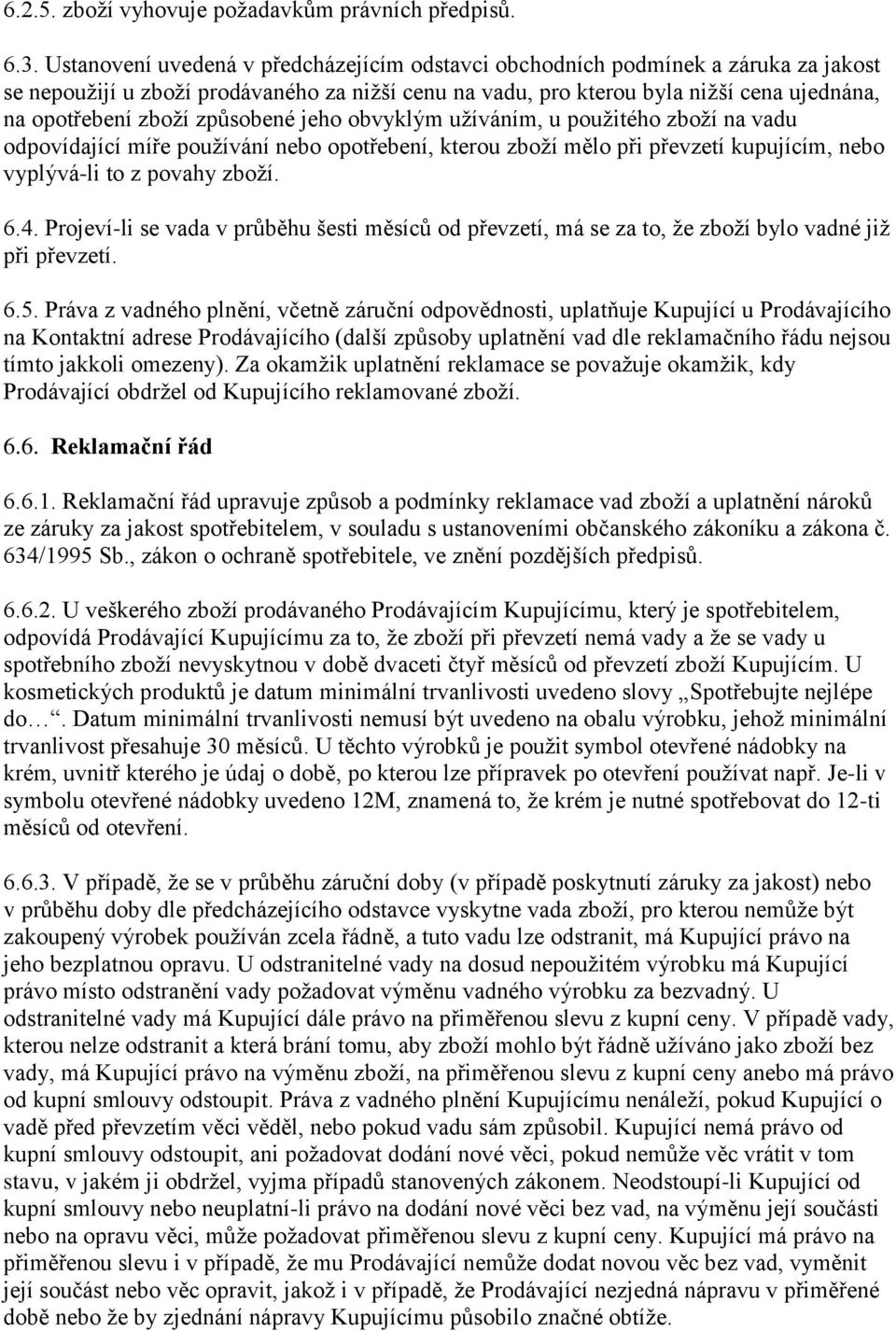 6.2.5. zboží vyhovuje požadavkům právních předpisů.

6.3. Ustanovení uvedená v předcházejícím odstavci obchodních podmínek a záruka za jakost se nepoužijí u zboží prodávaného za nižší cenu na vadu, pro kterou byla nižší cena ujednána, na opotřebení zboží způsobené jeho obvyklým užíváním, u použitého zboží na vadu odpovídající míře používání nebo opotřebení, kterou zboží mělo při převzetí kupujícím, nebo vyplývá-li to z povahy zboží.

6.4. Projeví-li se vada v průběhu šesti měsíců od převzetí, má se za to, že zboží bylo vadné již při převzetí.

6.5. Práva z vadného plnění, včetně záruční odpovědnosti, uplatňuje Kupující u Prodávajícího na Kontaktní adrese Prodávajícího (další způsoby uplatnění vad dle reklamačního řádu nejsou tímto jakkoli omezeny). Za okamžik uplatnění reklamace se považuje okamžik, kdy Prodávající obdržel od Kupujícího reklamované zboží.

6.6. Reklamační řád

6.6.1. Reklamační řád upravuje způsob a podmínky reklamace vad zboží a uplatnění nároků ze záruky za jakost spotřebitelem, v souladu s ustanoveními občanského zákoníku a zákona č. 634/1995 Sb., zákon o ochraně spotřebitele, ve znění pozdějších předpisů.

6.6.2. U veškerého zboží prodávaného Prodávajícím Kupujícímu, který je spotřebitelem, odpovídá Prodávající Kupujícímu za to, že zboží při převzetí nemá vady a že se vady u spotřebního zboží nevyskytnou v době dvaceti čtyř měsíců od převzetí zboží Kupujícím. U kosmetických produktů je datum minimální trvanlivosti uvedeno slovy „Spotřebujte nejlépe do…“. Datum minimální trvanlivosti nemusí být uvedeno na obalu výrobku, jehož minimální trvanlivost přesahuje 30 měsíců. U těchto výrobků je použit symbol otevřené nádobky na krém, uvnitř kterého je údaj o době, po kterou lze přípravek po otevření používat např. Je-li v symbolu otevřené nádobky uvedeno 12M, znamená to, že krém je nutné spotřebovat do 12-ti měsíců od otevření.

6.6.3. V případě, že se v průběhu záruční doby (v případě poskytnutí záruky za jakost) nebo v průběhu doby dle předcházejícího odstavce vyskytne vada zboží, pro kterou nemůže být zakoupený výrobek používán zcela řádně, a tuto vadu lze odstranit, má Kupující právo na jeho bezplatnou opravu. U odstranitelné vady na dosud nepoužitém výrobku má Kupující právo místo odstranění vady požadovat výměnu vadného výrobku za bezvadný. U odstranitelné vady má Kupující dále právo na přiměřenou slevu z kupní ceny. V případě vady, kterou nelze odstranit a která brání tomu, aby zboží mohlo být řádně užíváno jako zboží bez vady, má Kupující právo na výměnu zboží, na přiměřenou slevu z kupní ceny anebo má právo od kupní smlouvy odstoupit. Práva z vadného plnění Kupujícímu nenáleží, pokud Kupující o vadě před převzetím věci věděl, nebo pokud vadu sám způsobil. Kupující nemá právo od kupní smlouvy odstoupit, ani požadovat dodání nové věci, pokud nemůže věc vrátit v tom stavu, v jakém ji obdržel, vyjma případů stanovených zákonem. Neodstoupí-li Kupující od kupní smlouvy nebo neuplatní-li právo na dodání nové věci bez vad, na výměnu její součásti nebo na opravu věci, může požadovat přiměřenou slevu z kupní ceny. Kupující má právo na přiměřenou slevu i v případě, že mu Prodávající nemůže dodat novou věc bez vad, vyměnit její součást nebo věc opravit, jakož i v případě, že Prodávající nezjedná nápravu v přiměřené době nebo že by zjednání nápravy Kupujícímu působilo značné obtíže.